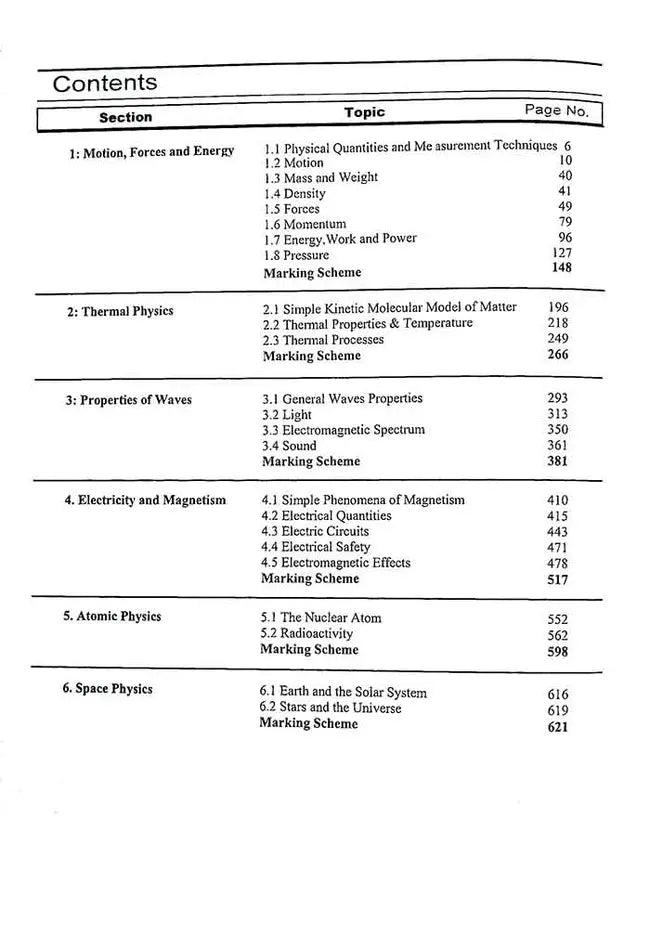 Contents

| Section | Topic | Page No. |
|---|---|---|
| 1: Motion, Forces and Energy | 1.1 Physical Quantities and Me asurement Techniques | 6 |
| | 1.2 Motion | 10 |
| | 1.3 Mass and Weight | 40 |
| | 1.4 Density | 41 |
| | 1.5 Forces | 49 |
| | 1.6 Momentum | 79 |
| | 1.7 Energy,Work and Power | 96 |
| | 1.8 Pressure | 127 |
| | Marking Scheme | 148 |
| 2: Thermal Physics | 2.1 Simple Kinetic Molecular Model of Matter | 196 |
| | 2.2 Thermal Properties & Temperature | 218 |
| | 2.3 Thermal Processes | 249 |
| | Marking Scheme | 266 |
| 3: Properties of Waves | 3.1 General Waves Properties | 293 |
| | 3.2 Light | 313 |
| | 3.3 Electromagnetic Spectrum | 350 |
| | 3.4 Sound | 361 |
| | Marking Scheme | 381 |
| 4. Electricity and Magnetism | 4.1 Simple Phenomena of Magnetism | 410 |
| | 4.2 Electrical Quantities | 415 |
| | 4.3 Electric Circuits | 443 |
| | 4.4 Electrical Safety | 471 |
| | 4.5 Electromagnetic Effects | 478 |
| | Marking Scheme | 517 |
| 5. Atomic Physics | 5.1 The Nuclear Atom | 552 |
| | 5.2 Radioactivity | 562 |
| | Marking Scheme | 598 |
| 6. Space Physics | 6.1 Earth and the Solar System | 616 |
| | 6.2 Stars and the Universe | 619 |
| | Marking Scheme | 621 |